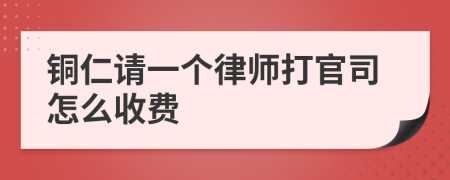 铜仁请一个律师打官司怎么收费